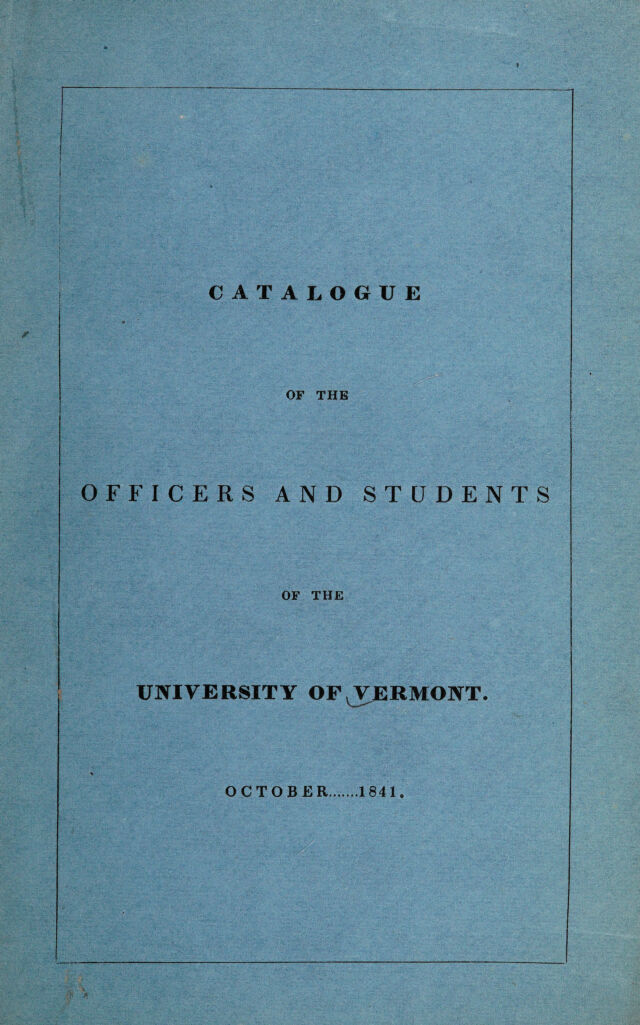 CATALOGUE

OF THE

OFFICERS AND STUDENTS

OF THE

UNIVERSITY OF VERMONT.

OCTOBER.......1841.